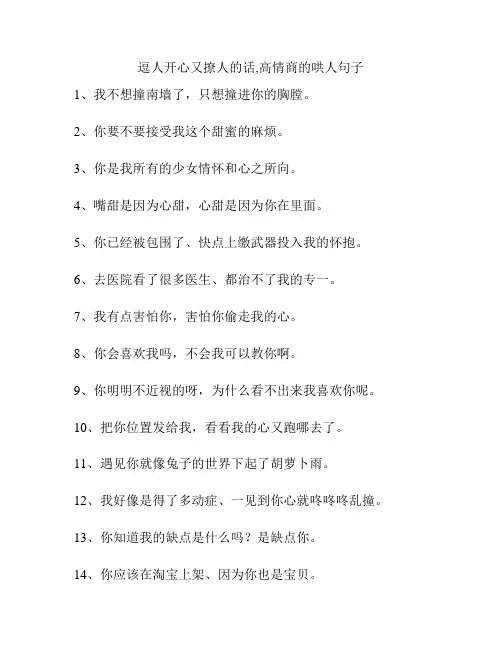 逗人开心又撩人的话,高情商的哄人句子

1、我不想撞南墙了，只想撞进你的胸膛。

2、你要不要接受我这个甜蜜的麻烦。

3、你是我所有的少女情怀和心之所向。

4、嘴甜是因为心甜，心甜是因为你在里面。

5、你已经被包围了、快点上缴武器投入我的怀抱。

6、去医院看了很多医生、都治不了我的专一。

7、我有点害怕你，害怕你偷走我的心。

8、你会喜欢我吗，不会我可以教你啊。

9、你明明不近视的呀，为什么看不出来我喜欢你呢。

10、把你位置发给我，看看我的心又跑哪去了。

11、遇见你就像兔子的世界下起了胡萝卜雨。

12、我好像是得了多动症、一见到你心就咚咚咚乱撞。

13、你知道我的缺点是什么吗？是缺点你。

14、你应该在淘宝上架、因为你也是宝贝。